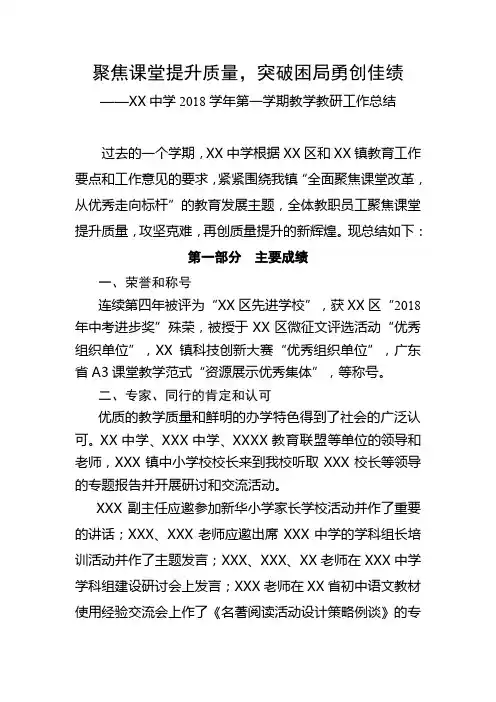 聚焦课堂提升质量，突破困局勇创佳绩
——XX 中学 2018 学年第一学期教学教研工作总结

过去的一个学期，XX 中学根据 XX 区和 XX 镇教育工作要点和工作意见的要求，紧紧围绕我镇“全面聚焦课堂改革，从优秀走向标杆”的教育发展主题，全体教职员工聚焦课堂提升质量，攻坚克难，再创质量提升的新辉煌。现总结如下：

第一部分　主要成绩

一、荣誉和称号

连续第四年被评为“XX 区先进学校”，获 XX 区“2018 年中考进步奖”殊荣，被授于 XX 区微征文评选活动“优秀组织单位”，XX 镇科技创新大赛“优秀组织单位”，广东省 A3 课堂教学范式“资源展示优秀集体”，等称号。

二、专家、同行的肯定和认可

优质的教学质量和鲜明的办学特色得到了社会的广泛认可。XX 中学、XXX 中学、XXXX 教育联盟等单位的领导和老师，XXX 镇中小学校校长来到我校听取 XXX 校长等领导的专题报告并开展研讨和交流活动。

XXX 副主任应邀参加新华小学家长学校活动并作了重要的讲话；XXX、XXX 老师应邀出席 XXX 中学的学科组长培训活动并作了主题发言；XXX、XXX、XX 老师在 XXX 中学学科组建设研讨会上发言；XXX 老师在 XX 省初中语文教材使用经验交流会上作了《名著阅读活动设计策略例谈》的专